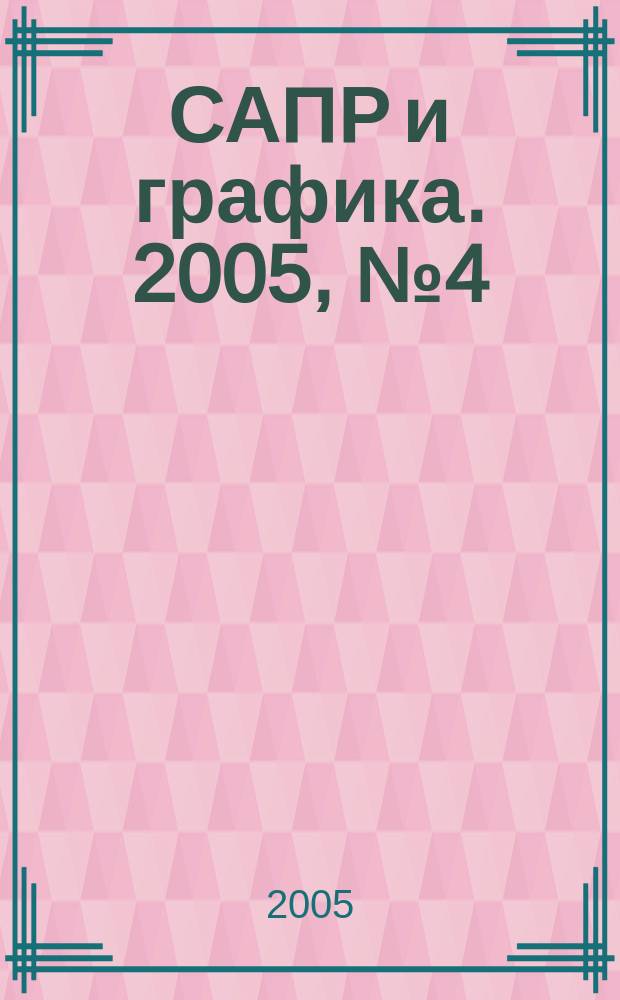 САПР и графика. 2005, №4

2005